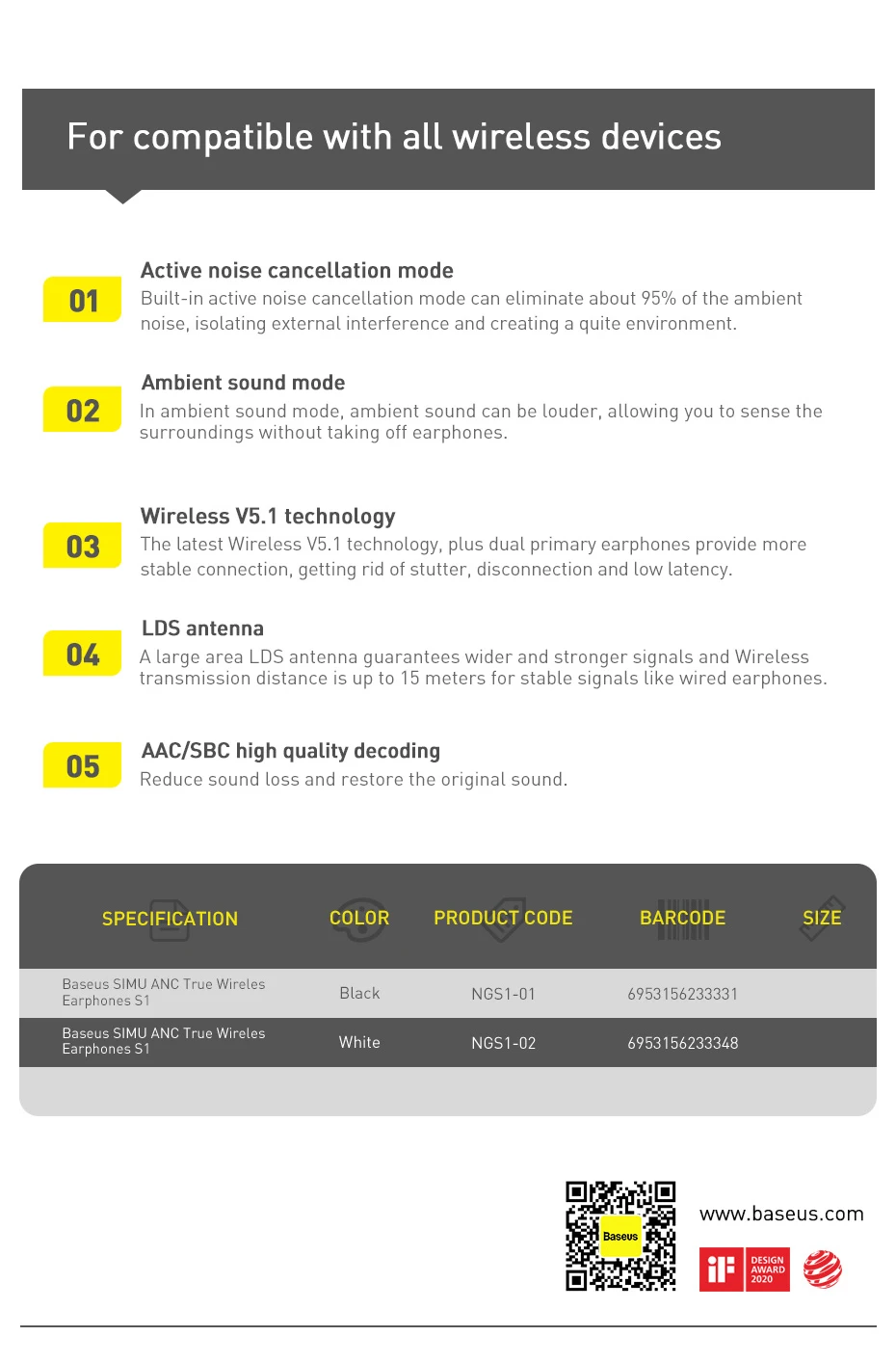 For compatible with all wireless devices

01
Active noise cancellation mode
Built-in active noise cancellation mode can eliminate about 95% of the ambient noise, isolating external interference and creating a quite environment.

02
Ambient sound mode
In ambient sound mode, ambient sound can be louder, allowing you to sense the surroundings without taking off earphones.

03
Wireless V5.1 technology
The latest Wireless V5.1 technology, plus dual primary earphones provide more stable connection, getting rid of stutter, disconnection and low latency.

04
LDS antenna
A large area LDS antenna guarantees wider and stronger signals and Wireless transmission distance is up to 15 meters for stable signals like wired earphones.

05
AAC/SBC high quality decoding
Reduce sound loss and restore the original sound.

| SPECIFICATION | COLOR | PRODUCT CODE | BARCODE | SIZE |
|---|---|---|---|---|
| Baseus SIMU ANC True Wireles Earphones S1 | Black | NGS1-01 | 6953156233331 | |
| Baseus SIMU ANC True Wireles Earphones S1 | White | NGS1-02 | 6953156233348 | |

Baseus
www.baseus.com
iF DESIGN AWARD 2020